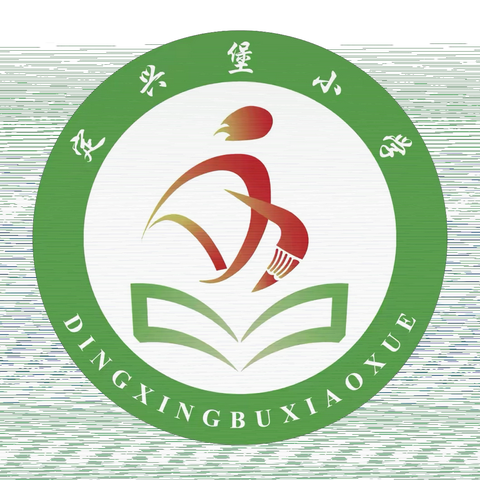 定兴堡小学

DINGXINGBUXIAOXUE